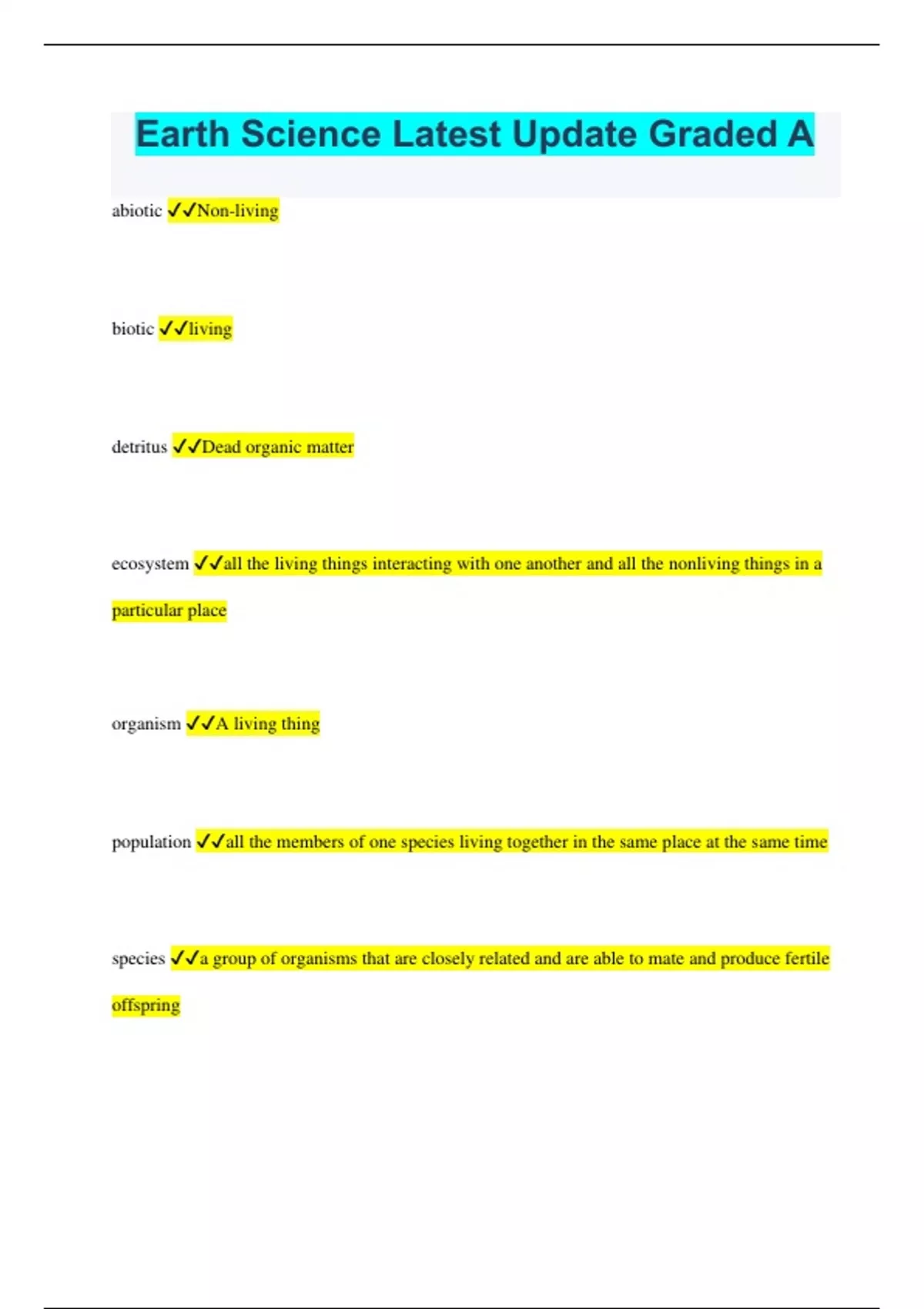 Earth Science Latest Update Graded A

abiotic ✓✓Non-living

biotic ✓✓living

detritus ✓✓Dead organic matter

ecosystem ✓✓all the living things interacting with one another and all the nonliving things in a particular place

organism ✓✓A living thing

population ✓✓all the members of one species living together in the same place at the same time

species ✓✓a group of organisms that are closely related and are able to mate and produce fertile offspring